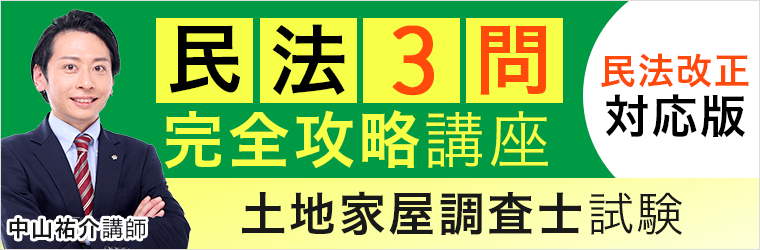 民法3問
完全攻略講座

民法改正
対応版

土地家屋調査士試験

中山祐介講師